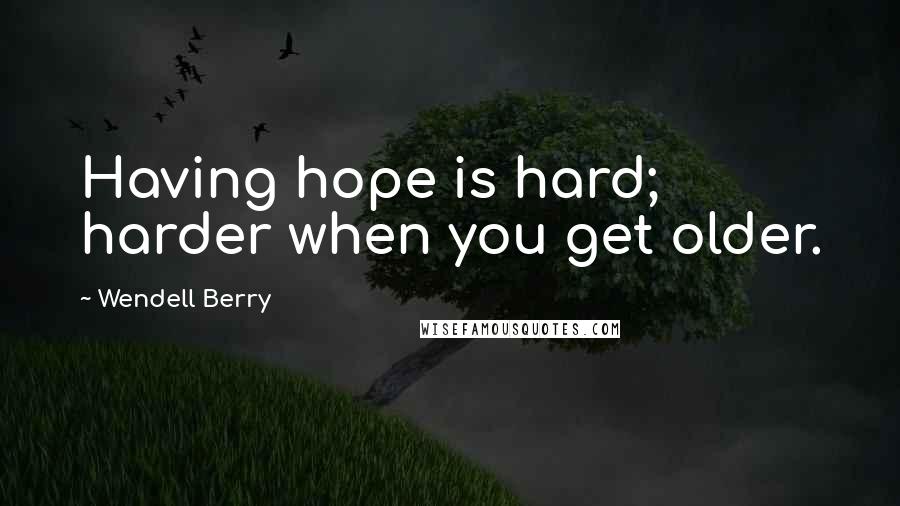 Having hope is hard; harder when you get older.

~ Wendell Berry

WISEFAMOUSQUOTES.COM